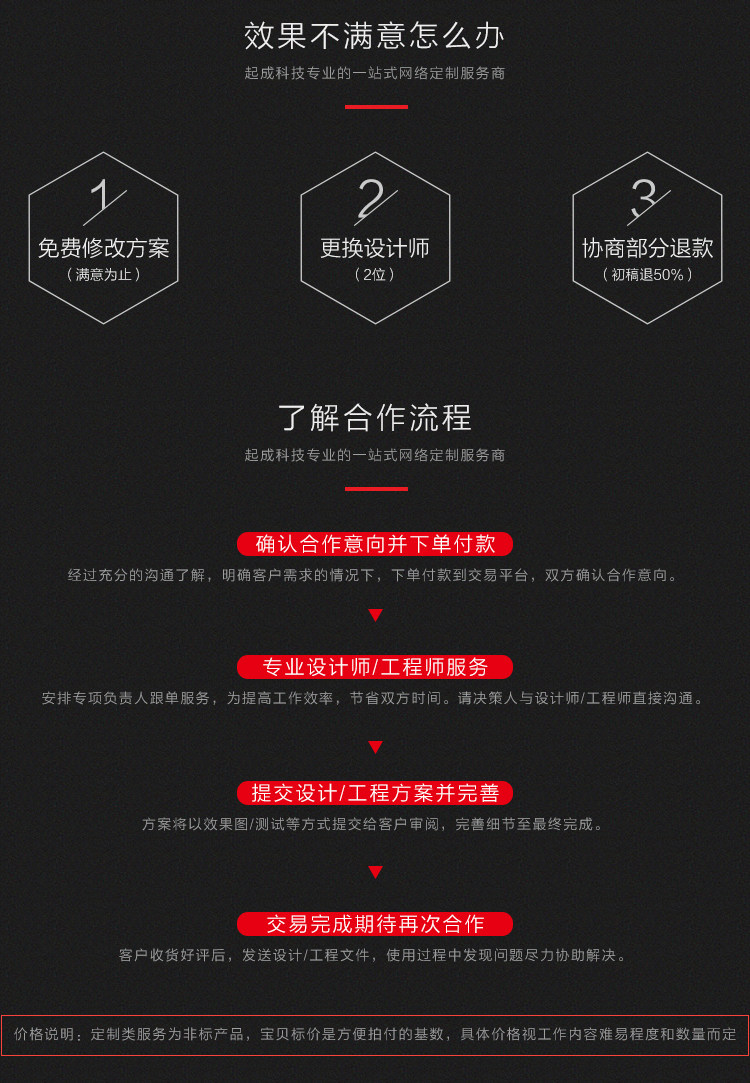 效果不满意怎么办

起成科技专业的一站式网络定制服务商

1
免费修改方案
（满意为止）

2
更换设计师
（2位）

3
协商部分退款
（初稿退50%）

了解合作流程

起成科技专业的一站式网络定制服务商

确认合作意向并下单付款

经过充分的沟通了解，明确客户需求的情况下，下单付款到交易平台，双方确认合作意向。

专业设计师/工程师服务

安排专项负责人跟单服务，为提高工作效率，节省双方时间。请决策人与设计师/工程师直接沟通。

提交设计/工程方案并完善

方案将以效果图/测试等方式提交给客户审阅，完善细节至最终完成。

交易完成期待再次合作

客户收货好评后，发送设计/工程文件，使用过程中发现问题尽力协助解决。

价格说明：定制类服务为非标产品，宝贝标价是方便拍付的基数，具体价格视工作内容难易程度和数量而定